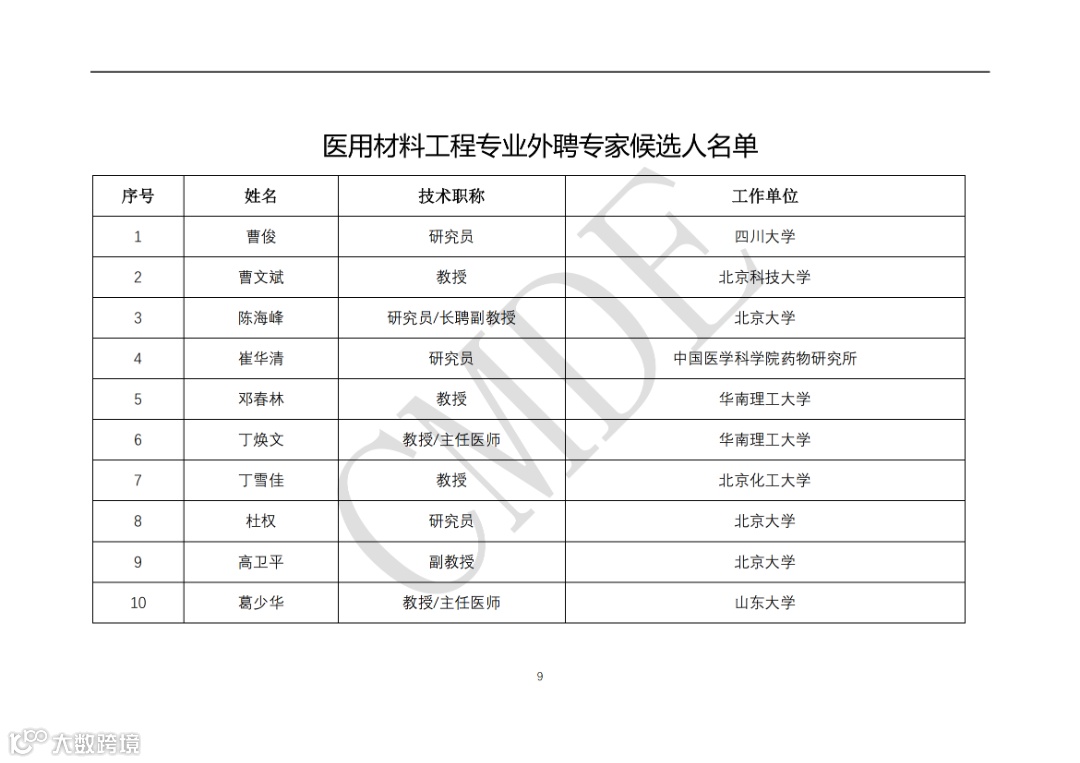 医用材料工程专业外聘专家候选人名单

| 序号 | 姓名 | 技术职称 | 工作单位 |
|---|---|---|---|
| 1 | 曹俊 | 研究员 | 四川大学 |
| 2 | 曹文斌 | 教授 | 北京科技大学 |
| 3 | 陈海峰 | 研究员/长聘副教授 | 北京大学 |
| 4 | 崔华清 | 研究员 | 中国医学科学院药物研究所 |
| 5 | 邓春林 | 教授 | 华南理工大学 |
| 6 | 丁焕文 | 教授/主任医师 | 华南理工大学 |
| 7 | 丁雪佳 | 教授 | 北京化工大学 |
| 8 | 杜权 | 研究员 | 北京大学 |
| 9 | 高卫平 | 副教授 | 北京大学 |
| 10 | 葛少华 | 教授/主任医师 | 山东大学 |

CMDE

9

大数跨境